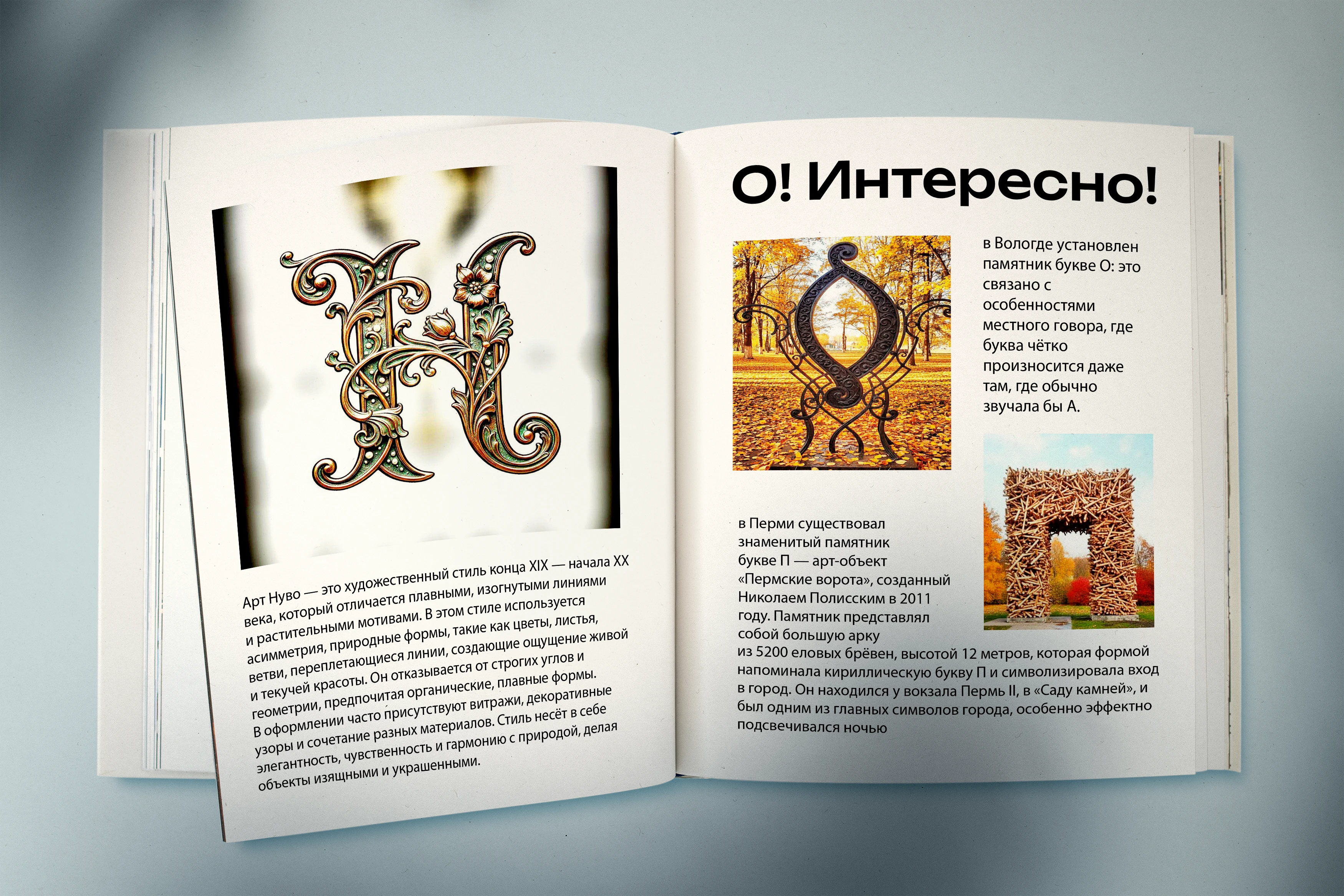 Арт Нуво — это художественный стиль конца XIX — начала XX века, который отличается плавными, изогнутыми линиями и растительными мотивами. В этом стиле используется асимметрия, природные формы, такие как цветы, листья, ветви, переплетающиеся линии, создающие ощущение живой и текучей красоты. Он отказывается от строгих углов и геометрии, предпочитая органические, плавные формы. В оформлении часто присутствуют витражи, декоративные узоры и сочетание разных материалов. Стиль несёт в себе элегантность, чувственность и гармонию с природой, делая объекты изящными и украшенными.

О! Интересно!

в Вологде установлен памятник букве О: это связано с особенностями местного говора, где буква чётко произносится даже там, где обычно звучала бы А.

в Перми существовал знаменитый памятник букве П — арт-объект «Пермские ворота», созданный Николаем Полисским в 2011 году. Памятник представлял собой большую арку из 5200 еловых брёвен, высотой 12 метров, которая формой напоминала кириллическую букву П и символизировала вход в город. Он находился у вокзала Пермь II, в «Саду камней», и был одним из главных символов города, особенно эффектно подсвечивался ночью